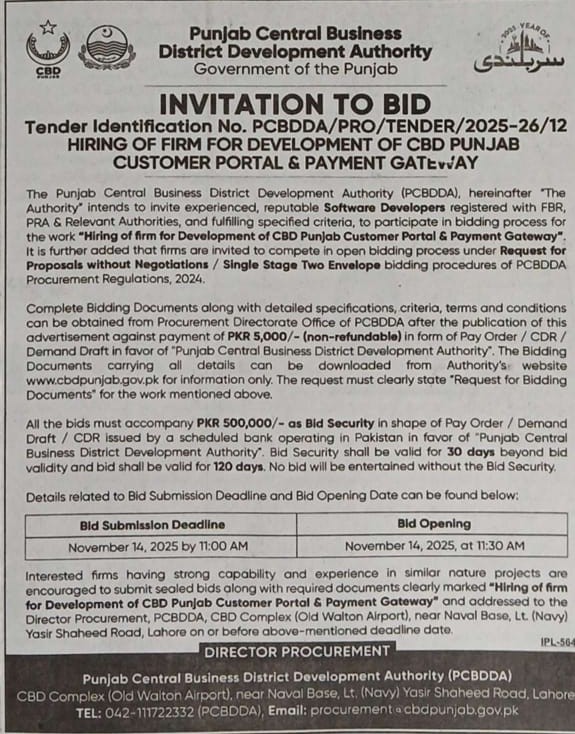 CBD
PUNJAB

Punjab Central Business District Development Authority
Government of the Punjab

2025 YEAR OF
سربلندی

INVITATION TO BID
Tender Identification No. PCBDDA/PRO/TENDER/2025-26/12
HIRING OF FIRM FOR DEVELOPMENT OF CBD PUNJAB CUSTOMER PORTAL & PAYMENT GATEWAY

The Punjab Central Business District Development Authority (PCBDDA), hereinafter "The Authority" intends to invite experienced, reputable Software Developers registered with FBR, PRA & Relevant Authorities, and fulfilling specified criteria, to participate in bidding process for the work "Hiring of firm for Development of CBD Punjab Customer Portal & Payment Gateway". It is further added that firms are invited to compete in open bidding process under Request for Proposals without Negotiations / Single Stage Two Envelope bidding procedures of PCBDDA Procurement Regulations, 2024.

Complete Bidding Documents along with detailed specifications, criteria, terms and conditions can be obtained from Procurement Directorate Office of PCBDDA after the publication of this advertisement against payment of PKR 5,000/- (non-refundable) in form of Pay Order / CDR / Demand Draft in favor of "Punjab Central Business District Development Authority". The Bidding Documents carrying all details can be downloaded from Authority's website www.cbdpunjab.gov.pk for information only. The request must clearly state "Request for Bidding Documents" for the work mentioned above.

All the bids must accompany PKR 500,000/- as Bid Security in shape of Pay Order / Demand Draft / CDR issued by a scheduled bank operating in Pakistan in favor of "Punjab Central Business District Development Authority". Bid Security shall be valid for 30 days beyond bid validity and bid shall be valid for 120 days. No bid will be entertained without the Bid Security.

Details related to Bid Submission Deadline and Bid Opening Date can be found below:

| Bid Submission Deadline | Bid Opening |
|---|---|
| November 14, 2025 by 11:00 AM | November 14, 2025, at 11:30 AM |

Interested firms having strong capability and experience in similar nature projects are encouraged to submit sealed bids along with required documents clearly marked "Hiring of firm for Development of CBD Punjab Customer Portal & Payment Gateway" and addressed to the Director Procurement, PCBDDA, CBD Complex (Old Walton Airport), near Naval Base, Lt. (Navy) Yasir Shaheed Road, Lahore on or before above-mentioned deadline date.

IPL-564

DIRECTOR PROCUREMENT

Punjab Central Business District Development Authority (PCBDDA)
CBD Complex (Old Walton Airport), near Naval Base, Lt. (Navy) Yasir Shaheed Road, Lahore
TEL: 042-111722332 (PCBDDA), Email: procurement@cbdpunjab.gov.pk